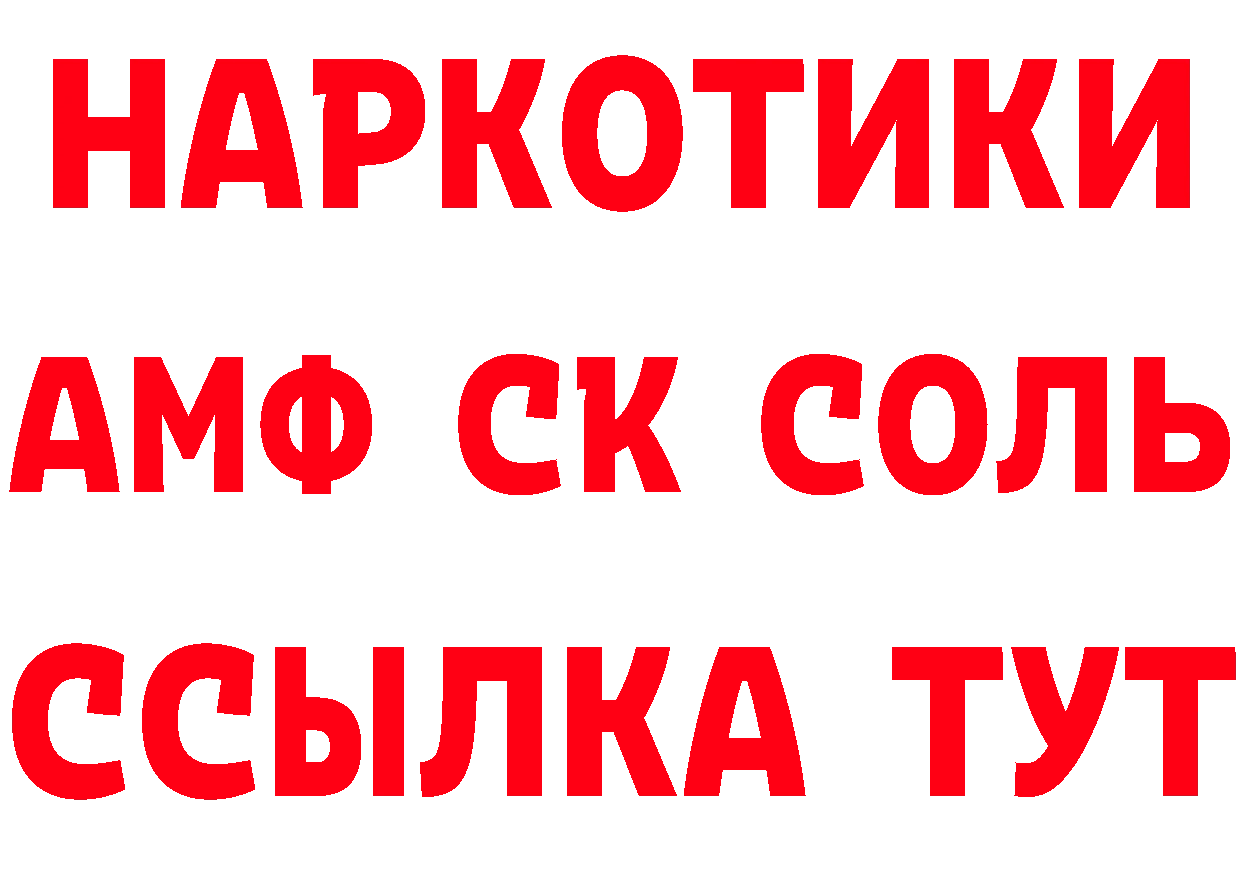 НАРКОТИКИ

АМФ СК СОЛЬ

ССЫЛКА ТУТ